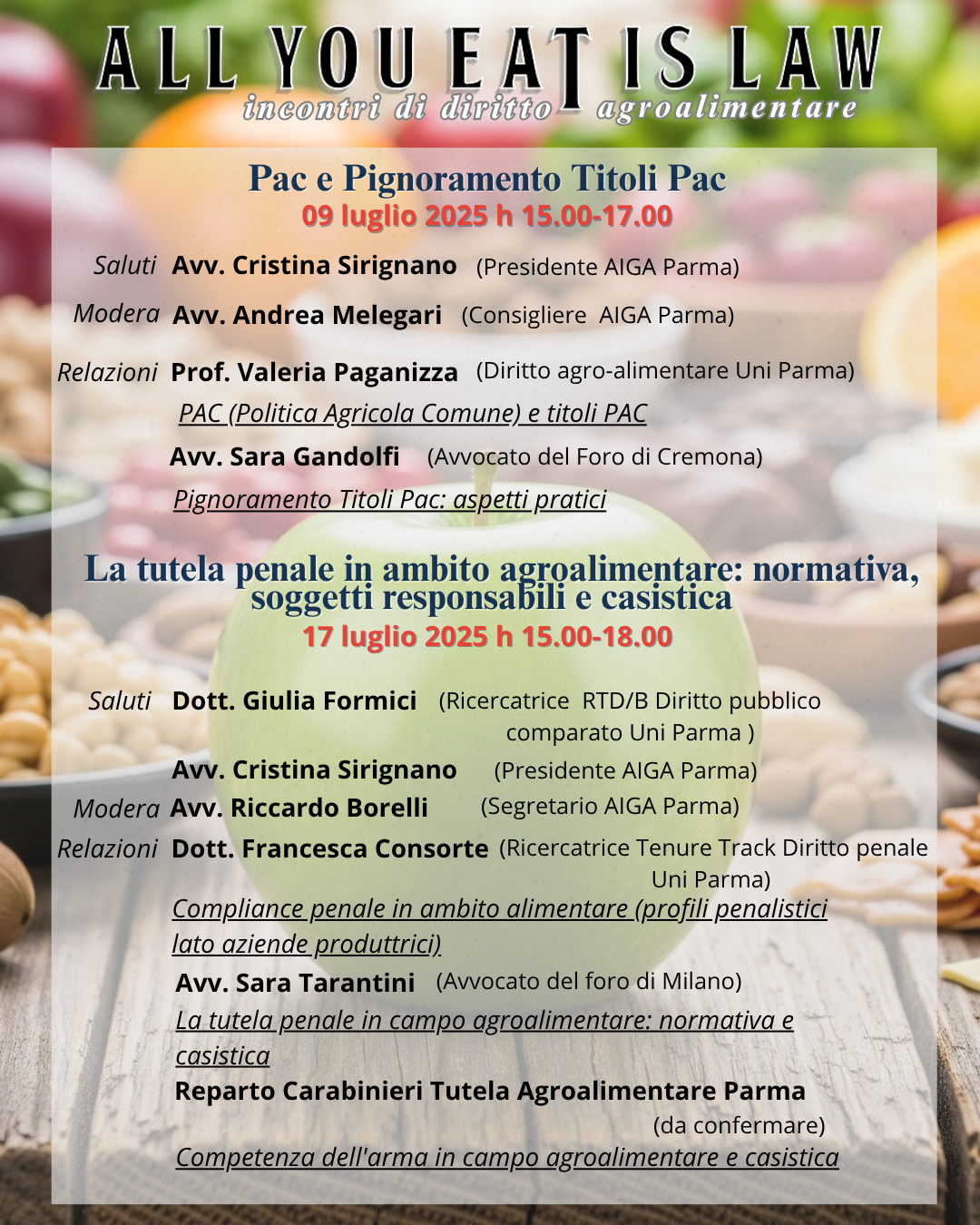 ALL YOU EAT IS LAW
incontri di diritto agroalimentare

Pac e Pignoramento Titoli Pac
09 luglio 2025 h 15.00-17.00

Saluti Avv. Cristina Sirignano (Presidente AIGA Parma)

Modera Avv. Andrea Melegari (Consigliere AIGA Parma)

Relazioni Prof. Valeria Paganizza (Diritto agro-alimentare Uni Parma)
PAC (Politica Agricola Comune) e titoli PAC

Avv. Sara Gandolfi (Avvocato del Foro di Cremona)
Pignoramento Titoli Pac: aspetti pratici

La tutela penale in ambito agroalimentare: normativa, soggetti responsabili e casistica
17 luglio 2025 h 15.00-18.00

Saluti Dott. Giulia Formici (Ricercatrice RTD/B Diritto pubblico comparato Uni Parma )

Avv. Cristina Sirignano (Presidente AIGA Parma)

Modera Avv. Riccardo Borelli (Segretario AIGA Parma)

Relazioni Dott. Francesca Consorte (Ricercatrice Tenure Track Diritto penale Uni Parma)
Compliance penale in ambito alimentare (profili penalistici lato aziende produttrici)

Avv. Sara Tarantini (Avvocato del foro di Milano)
La tutela penale in campo agroalimentare: normativa e casistica

Reparto Carabinieri Tutela Agroalimentare Parma
(da confermare)
Competenza dell'arma in campo agroalimentare e casistica